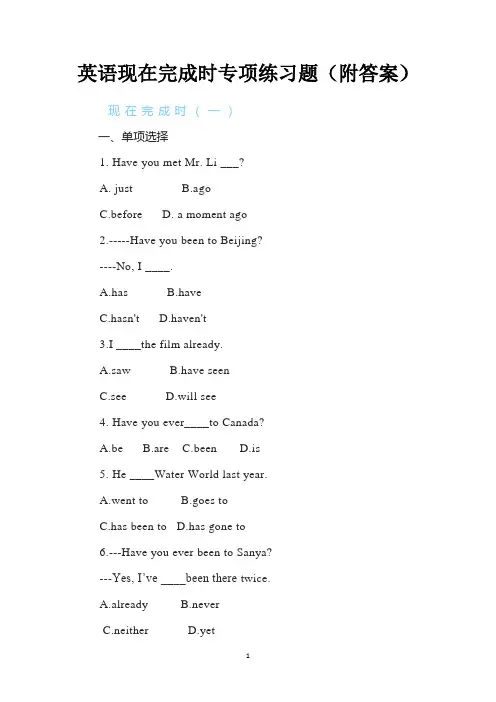 英语现在完成时专项练习题（附答案）

现在完成时（一）

一、单项选择

1. Have you met Mr. Li ___?

A. just B.ago

C.before D. a moment ago

2.-----Have you been to Beijing?

----No, I ____.

A.has B.have

C.hasn't D.haven't

3.I ____the film already.

A.saw B.have seen

C.see D.will see

4. Have you ever____to Canada?

A.be B.are C.been D.is

5. He ____Water World last year.

A.went to B.goes to

C.has been to D.has gone to

6.---Have you ever been to Sanya?

---Yes, I've ____been there twice.

A.already B.never

C.neither D.yet

1